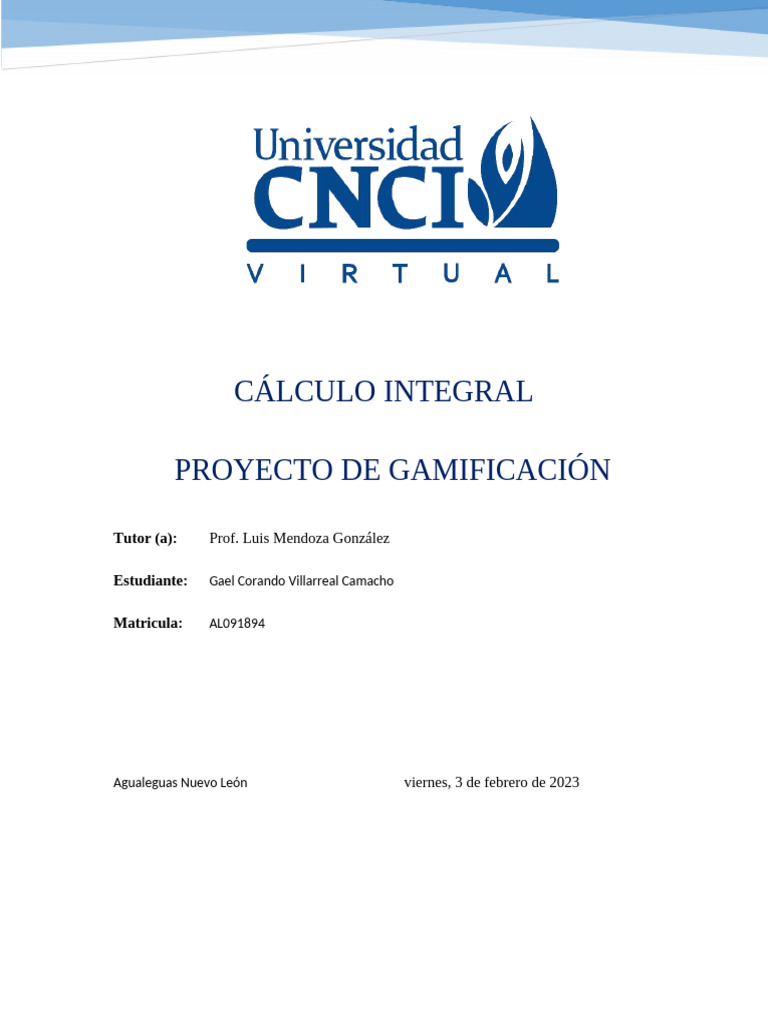 Universidad
CNCI
VIRTUAL

CÁLCULO INTEGRAL

PROYECTO DE GAMIFICACIÓN

Tutor (a): Prof. Luis Mendoza González

Estudiante: Gael Corando Villarreal Camacho

Matricula: AL091894

Agualeguas Nuevo León viernes, 3 de febrero de 2023